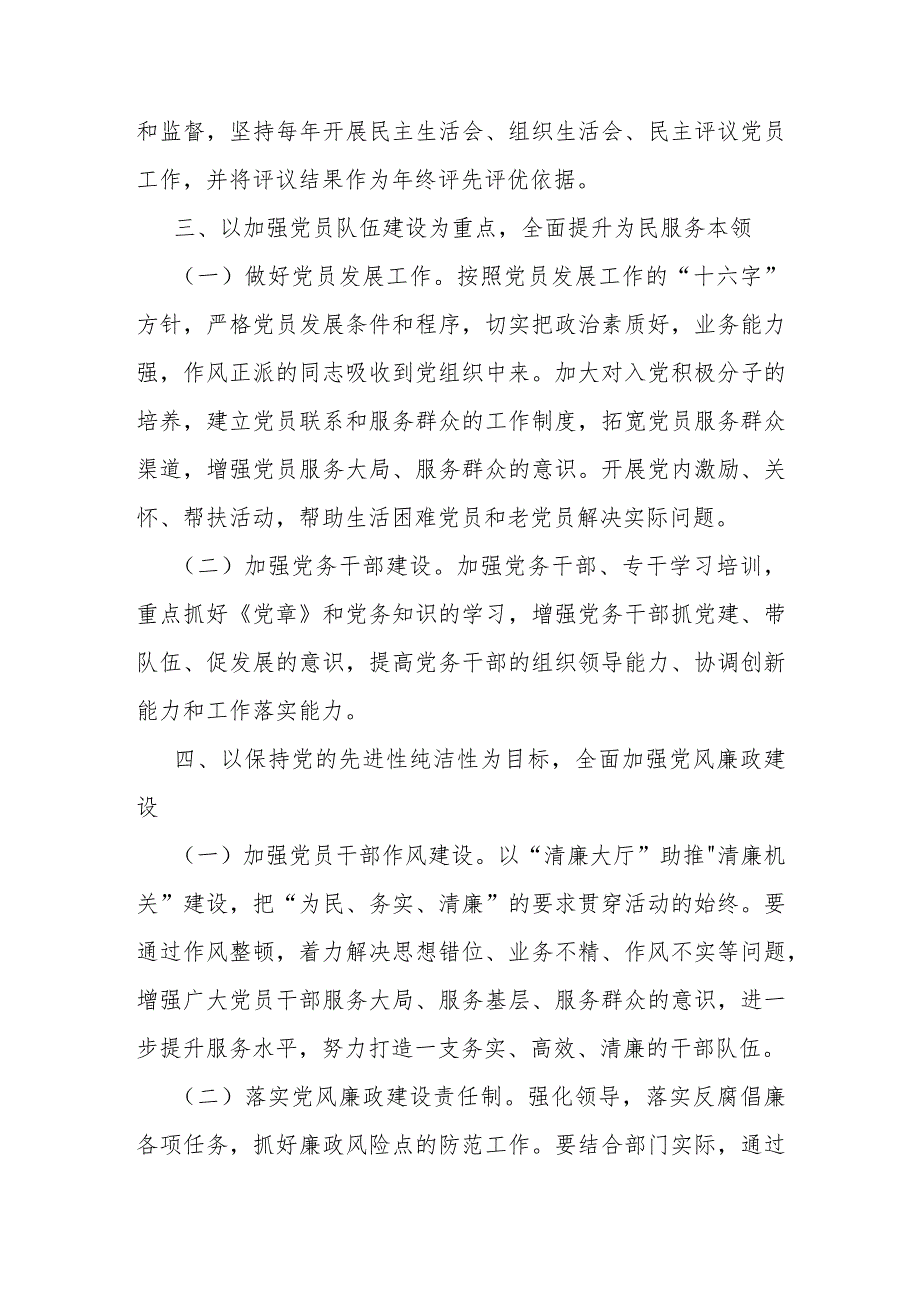 和监督，坚持每年开展民主生活会、组织生活会、民主评议党员工作，并将评议结果作为年终评先评优依据。

三、以加强党员队伍建设为重点，全面提升为民服务本领

（一）做好党员发展工作。按照党员发展工作的“十六字”方针，严格党员发展条件和程序，切实把政治素质好，业务能力强，作风正派的同志吸收到党组织中来。加大对入党积极分子的培养，建立党员联系和服务群众的工作制度，拓宽党员服务群众渠道，增强党员服务大局、服务群众的意识。开展党内激励、关怀、帮扶活动，帮助生活困难党员和老党员解决实际问题。

（二）加强党务干部建设。加强党务干部、专干学习培训，重点抓好《党章》和党务知识的学习，增强党务干部抓党建、带队伍、促发展的意识，提高党务干部的组织领导能力、协调创新能力和工作落实能力。

四、以保持党的先进性纯洁性为目标，全面加强党风廉政建设

（一）加强党员干部作风建设。以“清廉大厅”助推"清廉机关”建设，把“为民、务实、清廉”的要求贯穿活动的始终。要通过作风整顿，着力解决思想错位、业务不精、作风不实等问题，增强广大党员干部服务大局、服务基层、服务群众的意识，进一步提升服务水平，努力打造一支务实、高效、清廉的干部队伍。

（二）落实党风廉政建设责任制。强化领导，落实反腐倡廉各项任务，抓好廉政风险点的防范工作。要结合部门实际，通过